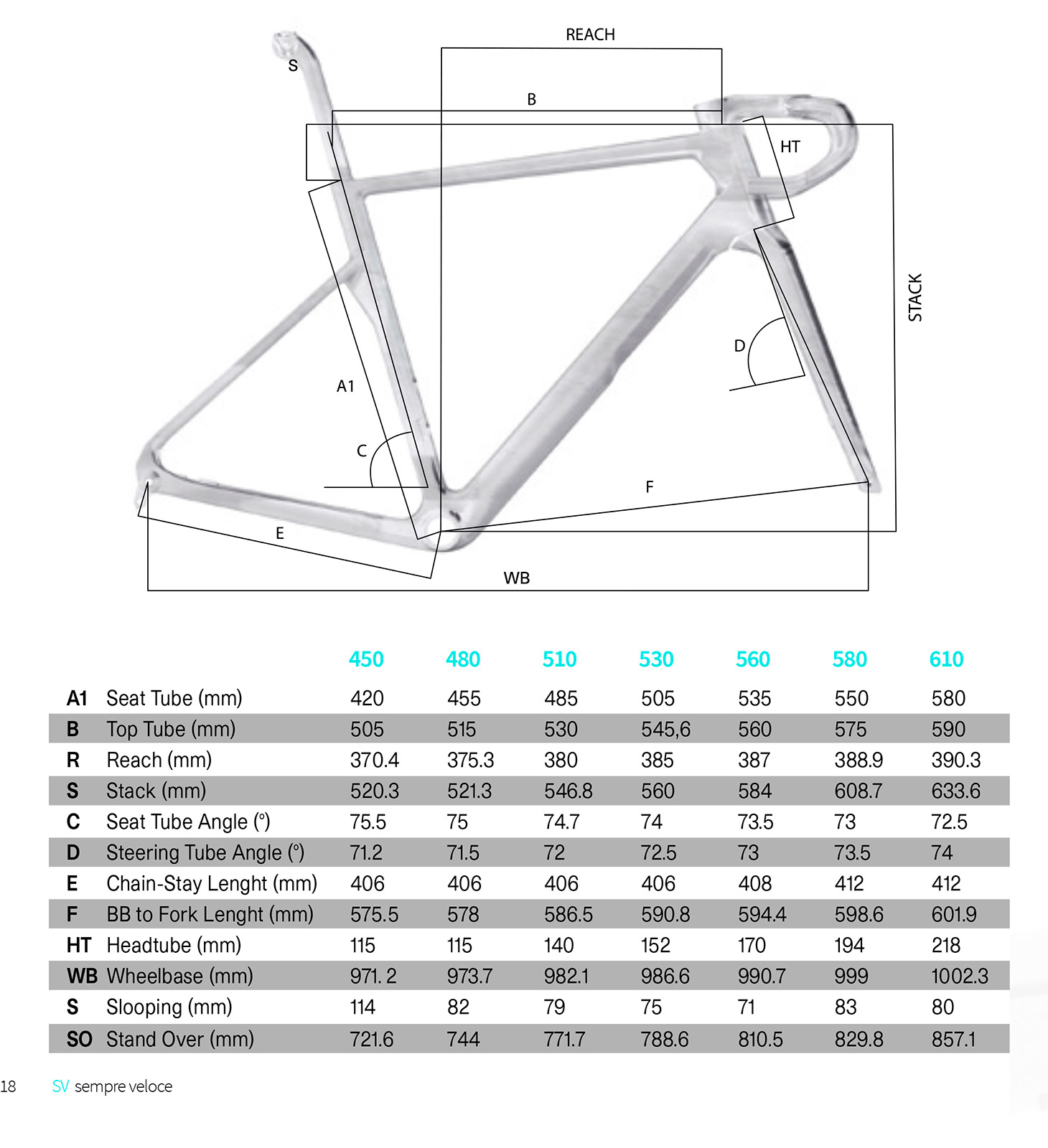 REACH

S

B

HT

STACK

D

A1

C

F

E

WB

| | | 450 | 480 | 510 | 530 | 560 | 580 | 610 |
|---|---|---|---|---|---|---|---|---|
| A1 | Seat Tube (mm) | 420 | 455 | 485 | 505 | 535 | 550 | 580 |
| B | Top Tube (mm) | 505 | 515 | 530 | 545,6 | 560 | 575 | 590 |
| R | Reach (mm) | 370.4 | 375.3 | 380 | 385 | 387 | 388.9 | 390.3 |
| S | Stack (mm) | 520.3 | 521.3 | 546.8 | 560 | 584 | 608.7 | 633.6 |
| C | Seat Tube Angle (°) | 75.5 | 75 | 74.7 | 74 | 73.5 | 73 | 72.5 |
| D | Steering Tube Angle (°) | 71.2 | 71.5 | 72 | 72.5 | 73 | 73.5 | 74 |
| E | Chain-Stay Lenght (mm) | 406 | 406 | 406 | 406 | 408 | 412 | 412 |
| F | BB to Fork Lenght (mm) | 575.5 | 578 | 586.5 | 590.8 | 594.4 | 598.6 | 601.9 |
| HT | Headtube (mm) | 115 | 115 | 140 | 152 | 170 | 194 | 218 |
| WB | Wheelbase (mm) | 971. 2 | 973.7 | 982.1 | 986.6 | 990.7 | 999 | 1002.3 |
| S | Slooping (mm) | 114 | 82 | 79 | 75 | 71 | 83 | 80 |
| SO | Stand Over (mm) | 721.6 | 744 | 771.7 | 788.6 | 810.5 | 829.8 | 857.1 |

18 SV sempre veloce